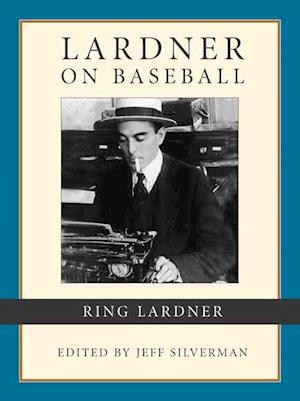 LARDNER
ON BASEBALL

RING LARDNER

EDITED BY JEFF SILVERMAN